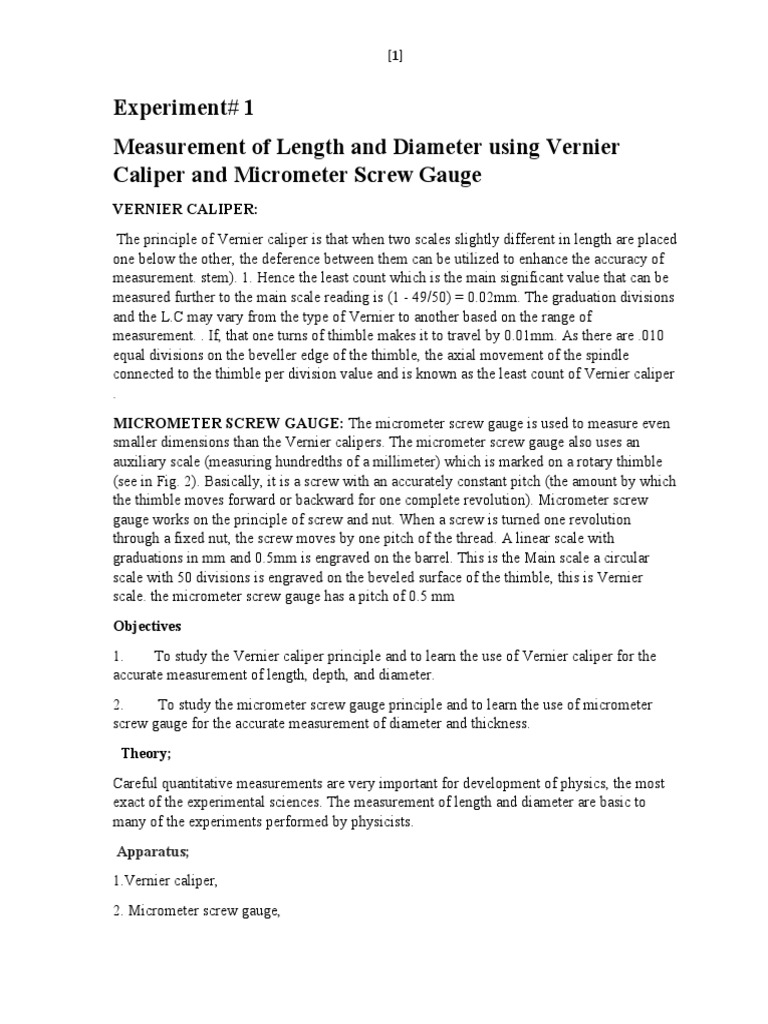 [1]

Experiment# 1

Measurement of Length and Diameter using Vernier Caliper and Micrometer Screw Gauge

VERNIER CALIPER:

The principle of Vernier caliper is that when two scales slightly different in length are placed one below the other, the deference between them can be utilized to enhance the accuracy of measurement. stem). 1. Hence the least count which is the main significant value that can be measured further to the main scale reading is (1 - 49/50) = 0.02mm. The graduation divisions and the L.C may vary from the type of Vernier to another based on the range of measurement. . If, that one turns of thimble makes it to travel by 0.01mm. As there are .010 equal divisions on the beveller edge of the thimble, the axial movement of the spindle connected to the thimble per division value and is known as the least count of Vernier caliper .

MICROMETER SCREW GAUGE: The micrometer screw gauge is used to measure even smaller dimensions than the Vernier calipers. The micrometer screw gauge also uses an auxiliary scale (measuring hundredths of a millimeter) which is marked on a rotary thimble (see in Fig. 2). Basically, it is a screw with an accurately constant pitch (the amount by which the thimble moves forward or backward for one complete revolution). Micrometer screw gauge works on the principle of screw and nut. When a screw is turned one revolution through a fixed nut, the screw moves by one pitch of the thread. A linear scale with graduations in mm and 0.5mm is engraved on the barrel. This is the Main scale a circular scale with 50 divisions is engraved on the beveled surface of the thimble, this is Vernier scale. the micrometer screw gauge has a pitch of 0.5 mm

Objectives

1. To study the Vernier caliper principle and to learn the use of Vernier caliper for the accurate measurement of length, depth, and diameter.

2. To study the micrometer screw gauge principle and to learn the use of micrometer screw gauge for the accurate measurement of diameter and thickness.

Theory;

Careful quantitative measurements are very important for development of physics, the most exact of the experimental sciences. The measurement of length and diameter are basic to many of the experiments performed by physicists.

Apparatus;

1.Vernier caliper,

2. Micrometer screw gauge,